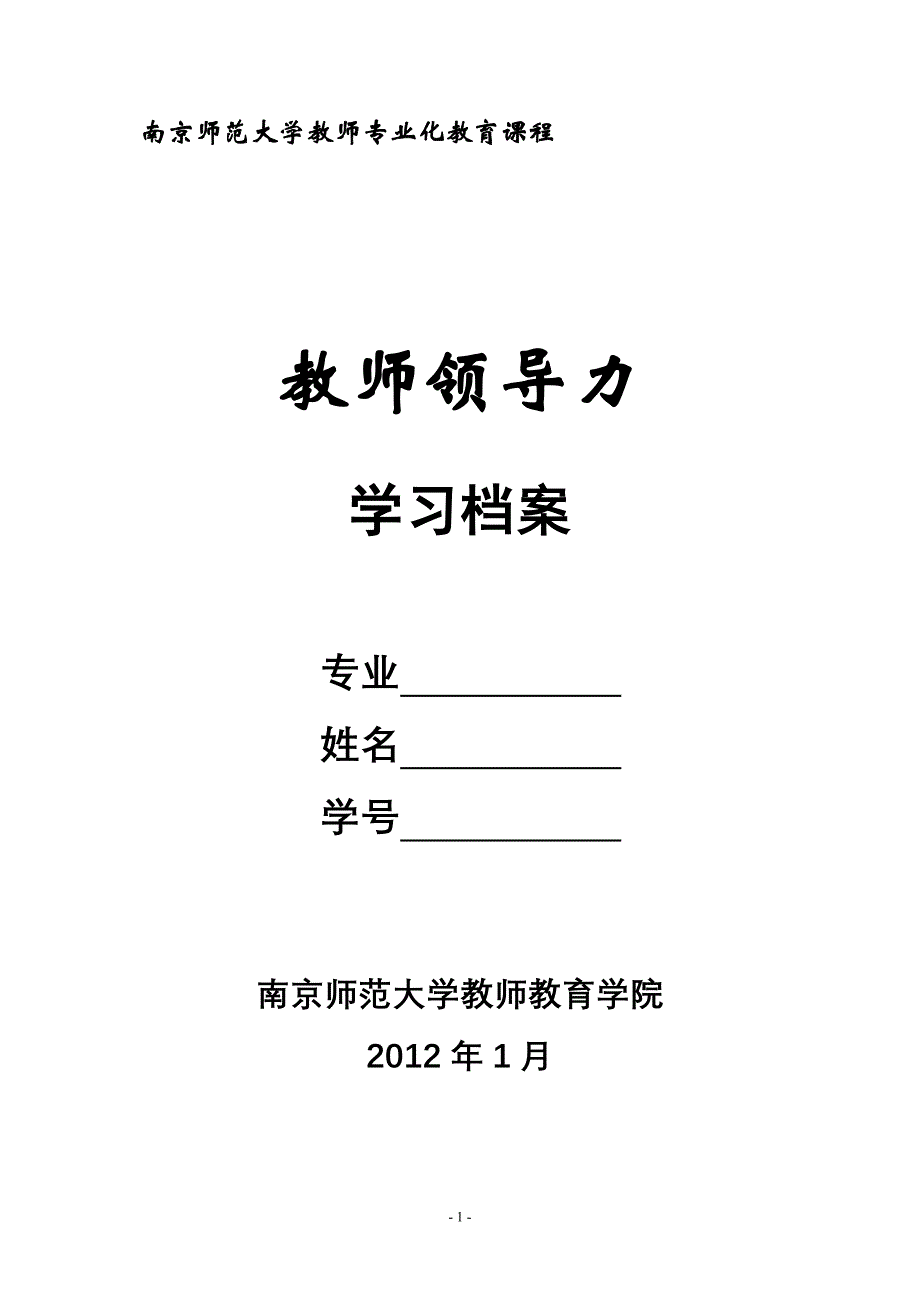 南京师范大学教师专业化教育课程

教师领导力

学习档案

专业____________

姓名____________

学号____________

南京师范大学教师教育学院

2012 年 1 月

- 1 -